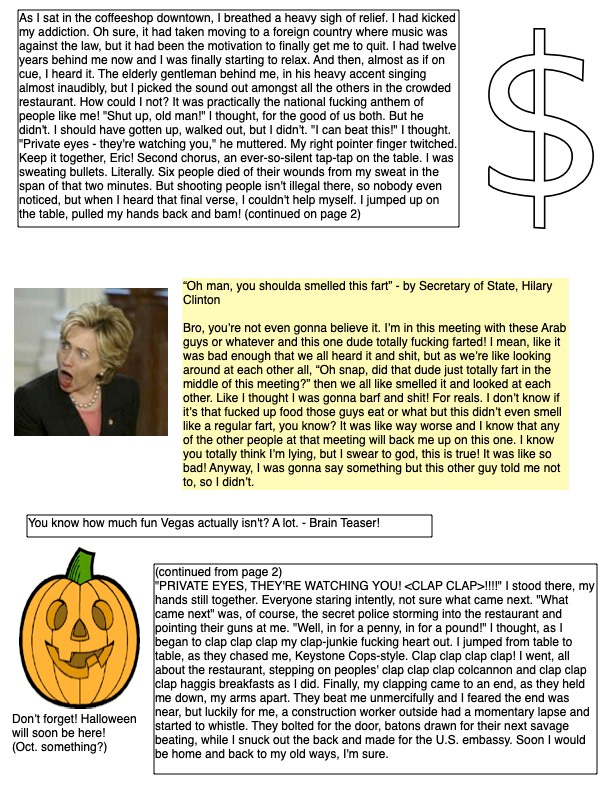 As I sat in the coffeeshop downtown, I breathed a heavy sigh of relief. I had kicked my addiction. Oh sure, it had taken moving to a foreign country where music was against the law, but it had been the motivation to finally get me to quit. I had twelve years behind me now and I was finally starting to relax. And then, almost as if on cue, I heard it. The elderly gentleman behind me, in his heavy accent singing almost inaudibly, but I picked the sound out amongst all the others in the crowded restaurant. How could I not? It was practically the national fucking anthem of people like me! "Shut up, old man!" I thought, for the good of us both. But he didn't. I should have gotten up, walked out, but I didn't. "I can beat this!" I thought. "Private eyes - they're watching you," he muttered. My right pointer finger twitched. Keep it together, Eric! Second chorus, an ever-so-silent tap-tap on the table. I was sweating bullets. Literally. Six people died of their wounds from my sweat in the span of that two minutes. But shooting people isn't illegal there, so nobody even noticed, but when I heard that final verse, I couldn't help myself. I jumped up on the table, pulled my hands back and bam! (continued on page 2)

$

"Oh man, you shoulda smelled this fart" - by Secretary of State, Hilary Clinton

Bro, you're not even gonna believe it. I'm in this meeting with these Arab guys or whatever and this one dude totally fucking farted! I mean, like it was bad enough that we all heard it and shit, but as we're like looking around at each other all, "Oh snap, did that dude just totally fart in the middle of this meeting?" then we all like smelled it and looked at each other. Like I thought I was gonna barf and shit! For reals. I don't know if it's that fucked up food those guys eat or what but this didn't even smell like a regular fart, you know? It was like way worse and I know that any of the other people at that meeting will back me up on this one. I know you totally think I'm lying, but I swear to god, this is true! It was like so bad! Anyway, I was gonna say something but this other guy told me not to, so I didn't.

You know how much fun Vegas actually isn't? A lot. - Brain Teaser!

Don't forget! Halloween will soon be here! (Oct. something?)

(continued from page 2)
"PRIVATE EYES, THEY'RE WATCHING YOU! <CLAP CLAP>!!!!" I stood there, my hands still together. Everyone staring intently, not sure what came next. "What came next" was, of course, the secret police storming into the restaurant and pointing their guns at me. "Well, in for a penny, in for a pound!" I thought, as I began to clap clap clap my clap-junkie fucking heart out. I jumped from table to table, as they chased me, Keystone Cops-style. Clap clap clap clap! I went, all about the restaurant, stepping on peoples' clap clap clap colcannon and clap clap clap haggis breakfasts as I did. Finally, my clapping came to an end, as they held me down, my arms apart. They beat me unmercifully and I feared the end was near, but luckily for me, a construction worker outside had a momentary lapse and started to whistle. They bolted for the door, batons drawn for their next savage beating, while I snuck out the back and made for the U.S. embassy. Soon I would be home and back to my old ways, I'm sure.